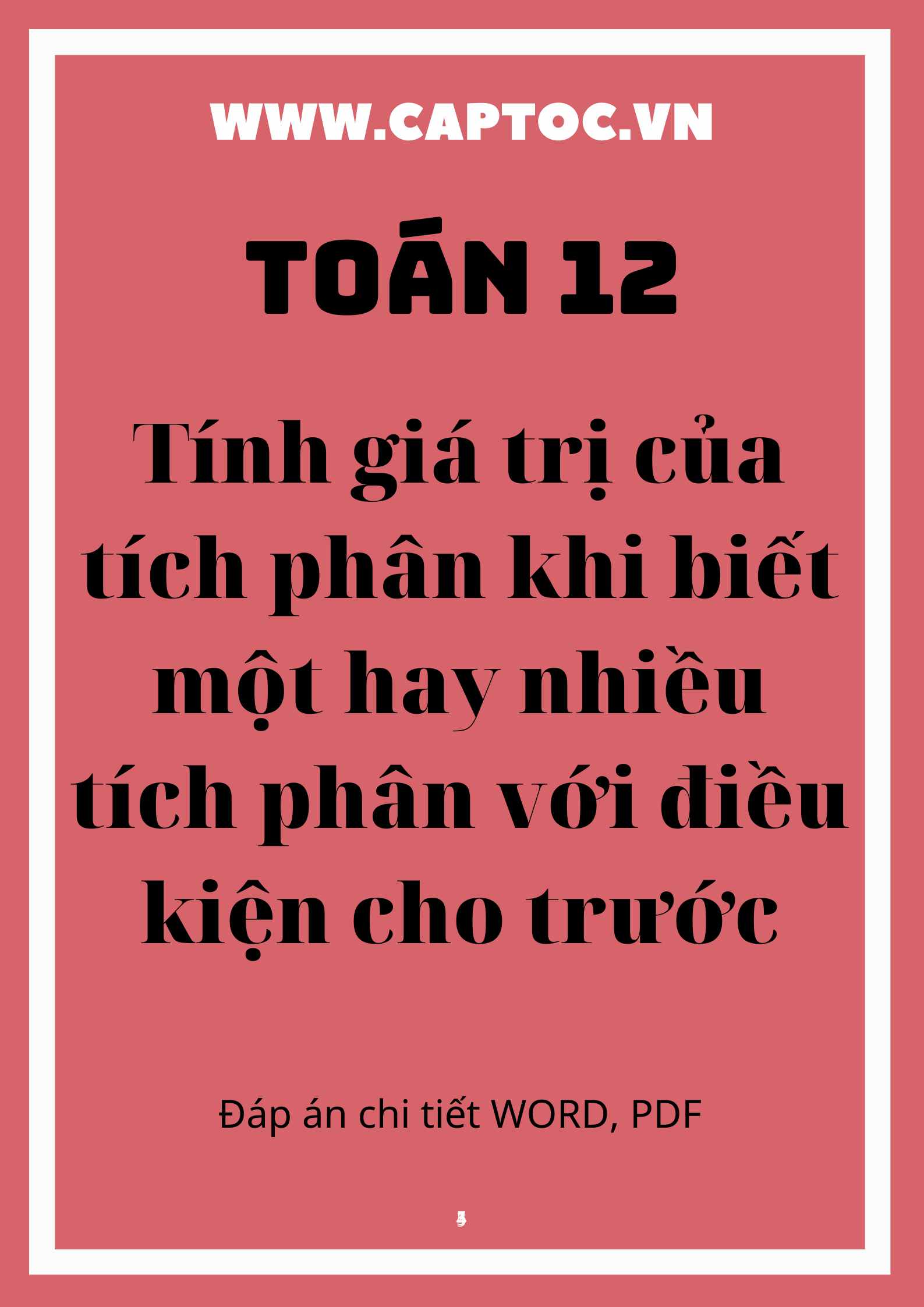 WWW.CAPTOC.VN

TOÁN 12

Tính giá trị của tích phân khi biết một hay nhiều tích phân với điều kiện cho trước

Đáp án chi tiết WORD, PDF